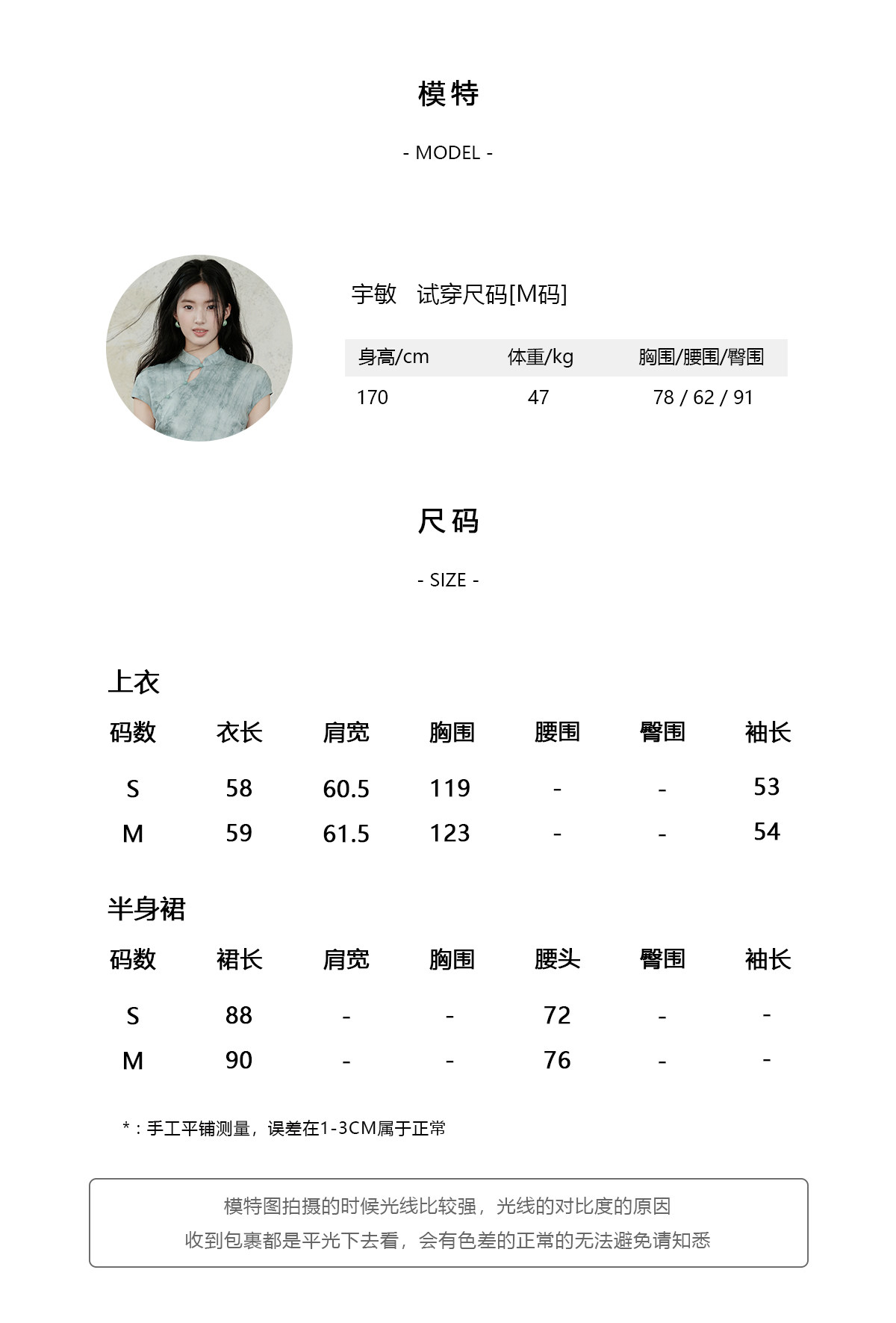 模特

- MODEL -

宇敏 试穿尺码[M码]

| 身高/cm | 体重/kg | 胸围/腰围/臀围 |
|---|---|---|
| 170 | 47 | 78 / 62 / 91 |

尺码

- SIZE -

上衣

| 码数 | 衣长 | 肩宽 | 胸围 | 腰围 | 臀围 | 袖长 |
|---|---|---|---|---|---|---|
| S | 58 | 60.5 | 119 | - | - | 53 |
| M | 59 | 61.5 | 123 | - | - | 54 |

半身裙

| 码数 | 裙长 | 肩宽 | 胸围 | 腰头 | 臀围 | 袖长 |
|---|---|---|---|---|---|---|
| S | 88 | - | - | 72 | - | - |
| M | 90 | - | - | 76 | - | - |

*：手工平铺测量，误差在1-3CM属于正常

模特图拍摄的时候光线比较强，光线的对比度的原因
收到包裹都是平光下去看，会有色差的正常的无法避免请知悉